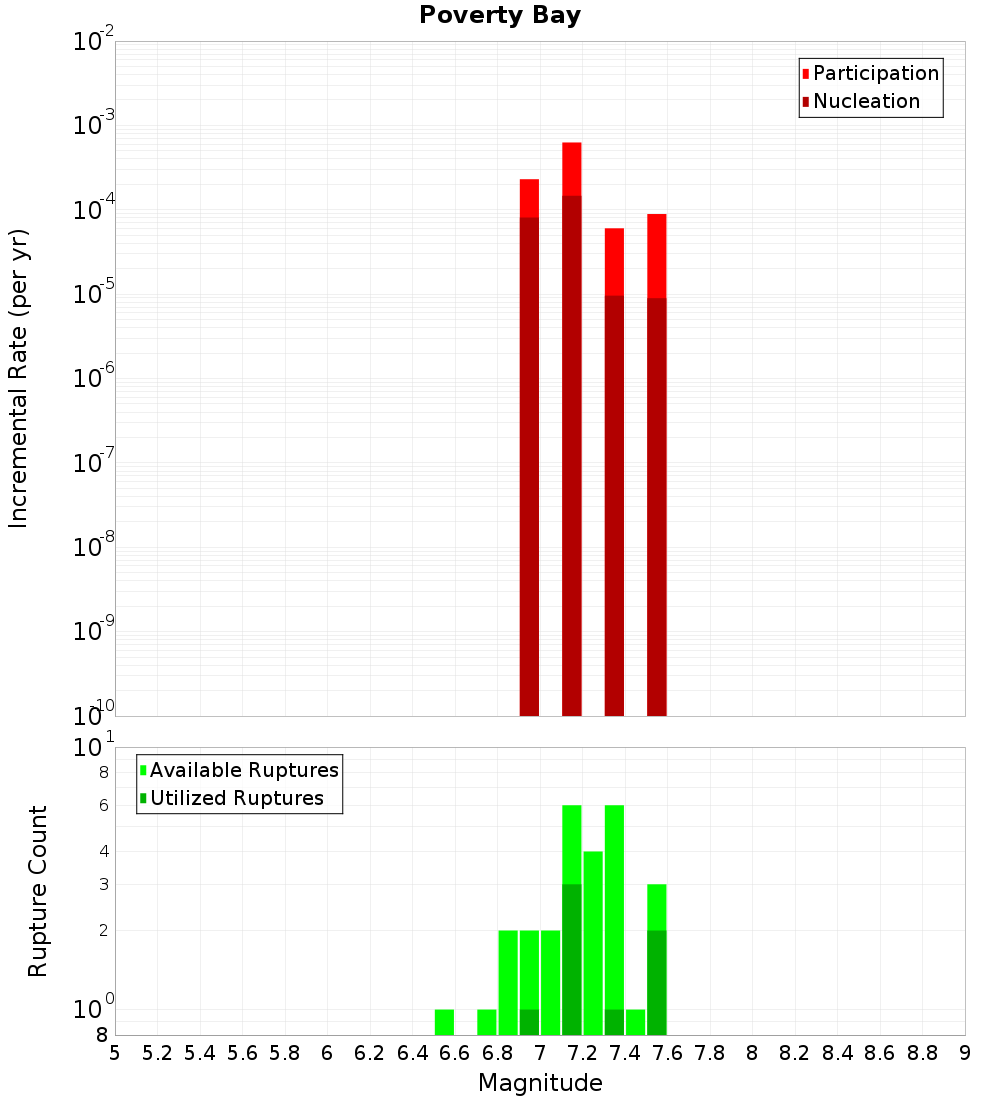 Poverty Bay

Participation
Nucleation

Incremental Rate (per yr)

$10^{-2}$
$10^{-3}$
$10^{-4}$
$10^{-5}$
$10^{-6}$
$10^{-7}$
$10^{-8}$
$10^{-9}$
$10^{-10}$

Available Ruptures
Utilized Ruptures

Rupture Count

$10^{1}$
8
6
4
3
2
$10^{0}$
8

5 5.2 5.4 5.6 5.8 6 6.2 6.4 6.6 6.8 7 7.2 7.4 7.6 7.8 8 8.2 8.4 8.6 8.8 9

Magnitude